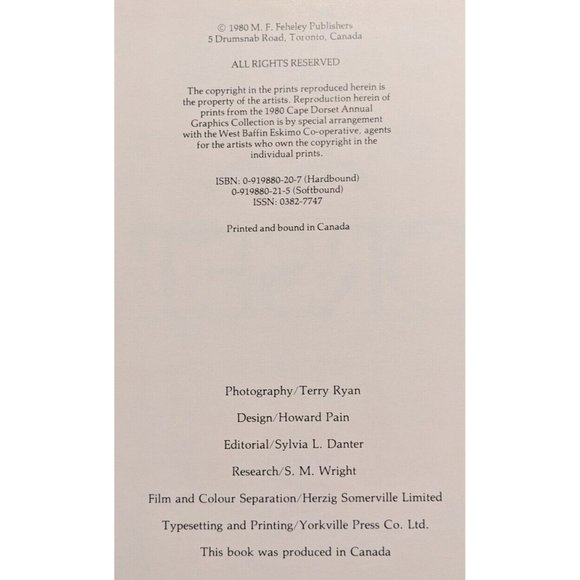 © 1980 M. F. Feheley Publishers
5 Drumsnab Road, Toronto, Canada

ALL RIGHTS RESERVED

The copyright in the prints reproduced herein is the property of the artists. Reproduction herein of prints from the 1980 Cape Dorset Annual Graphics Collection is by special arrangement with the West Baffin Eskimo Co-operative, agents for the artists who own the copyright in the individual prints.

ISBN: 0-919880-20-7 (Hardbound)
0-919880-21-5 (Softbound)
ISSN: 0382-7747

Printed and bound in Canada

Photography/Terry Ryan

Design/Howard Pain

Editorial/Sylvia L. Danter

Research/S. M. Wright

Film and Colour Separation/Herzig Somerville Limited

Typesetting and Printing/Yorkville Press Co. Ltd.

This book was produced in Canada